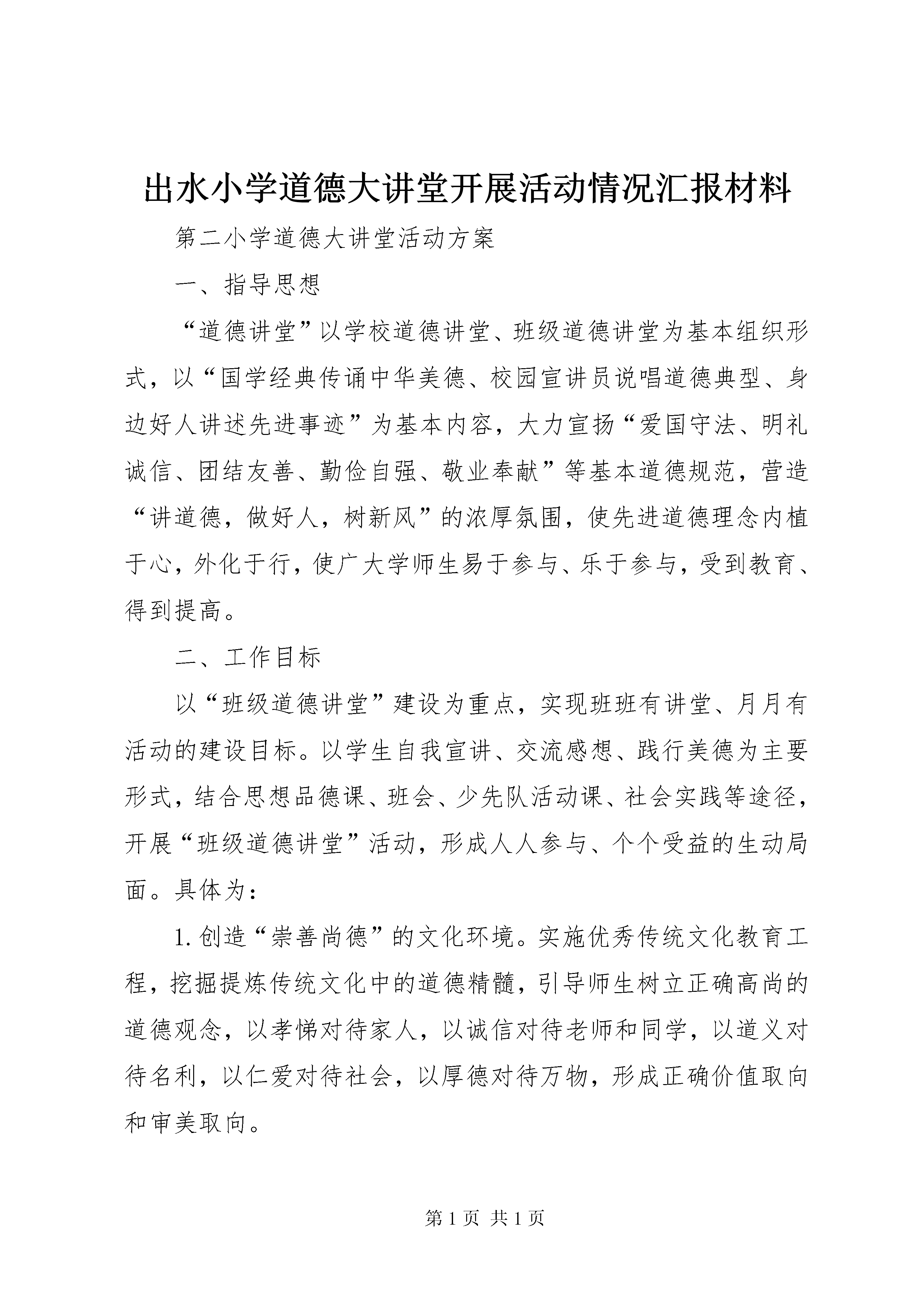 出水小学道德大讲堂开展活动情况汇报材料

第二小学道德大讲堂活动方案

一、指导思想

“道德讲堂”以学校道德讲堂、班级道德讲堂为基本组织形式，以“国学经典传诵中华美德、校园宣讲员说唱道德典型、身边好人讲述先进事迹”为基本内容，大力宣扬“爱国守法、明礼诚信、团结友善、勤俭自强、敬业奉献”等基本道德规范，营造“讲道德，做好人，树新风”的浓厚氛围，使先进道德理念内植于心，外化于行，使广大学师生易于参与、乐于参与，受到教育、得到提高。

二、工作目标

以“班级道德讲堂”建设为重点，实现班班有讲堂、月月有活动的建设目标。以学生自我宣讲、交流感想、践行美德为主要形式，结合思想品德课、班会、少先队活动课、社会实践等途径，开展“班级道德讲堂”活动，形成人人参与、个个受益的生动局面。具体为：

1.创造“崇善尚德”的文化环境。实施优秀传统文化教育工程，挖掘提炼传统文化中的道德精髓，引导师生树立正确高尚的道德观念，以孝悌对待家人，以诚信对待老师和同学，以道义对待名利，以仁爱对待社会，以厚德对待万物，形成正确价值取向和审美取向。

第1页 共1页